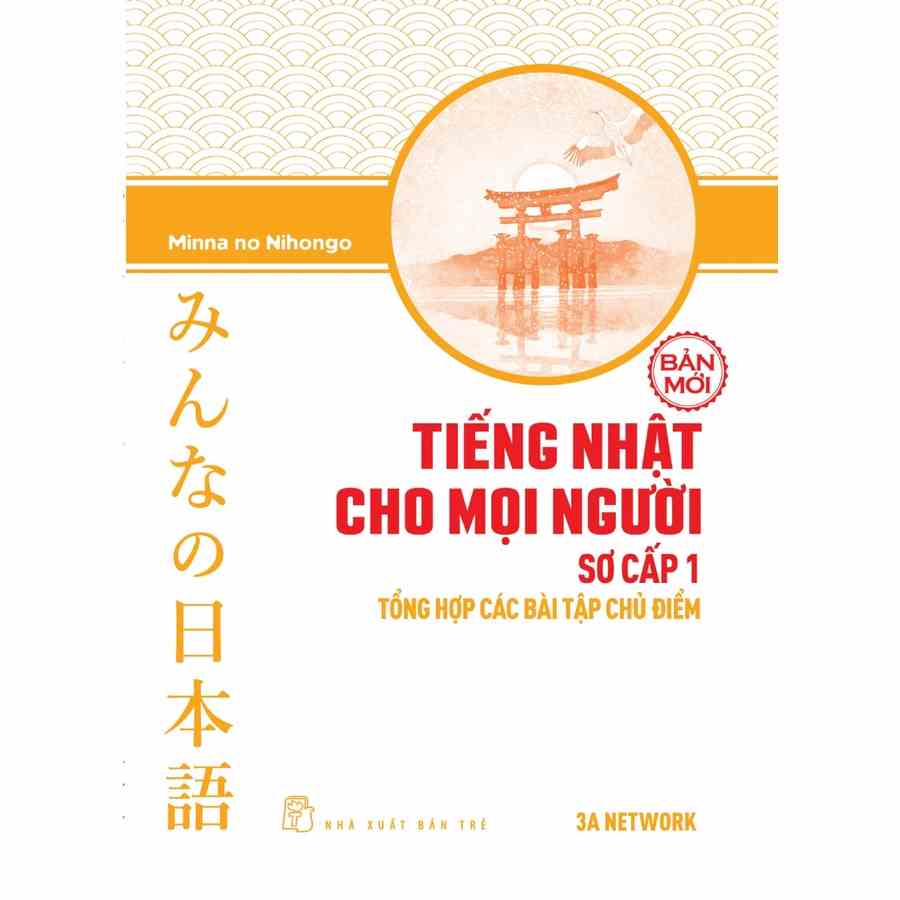 Minna no Nihongo

みんなの日本語

BẢN MỚI

TIẾNG NHẬT CHO MỌI NGƯỜI

SƠ CẤP 1

TỔNG HỢP CÁC BÀI TẬP CHỦ ĐIỂM

NHÀ XUẤT BẢN TRẺ

3A NETWORK